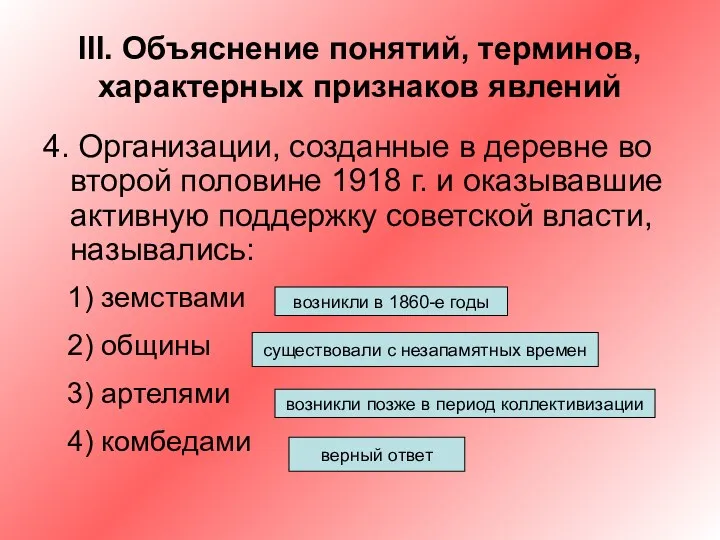 III. Объяснение понятий, терминов, характерных признаков явлений

4. Организации, созданные в деревне во второй половине 1918 г. и оказывавшие активную поддержку советской власти, назывались:

1) земствами
возникли в 1860-е годы

2) общины
существовали с незапамятных времен

3) артелями
возникли позже в период коллективизации

4) комбедами
верный ответ